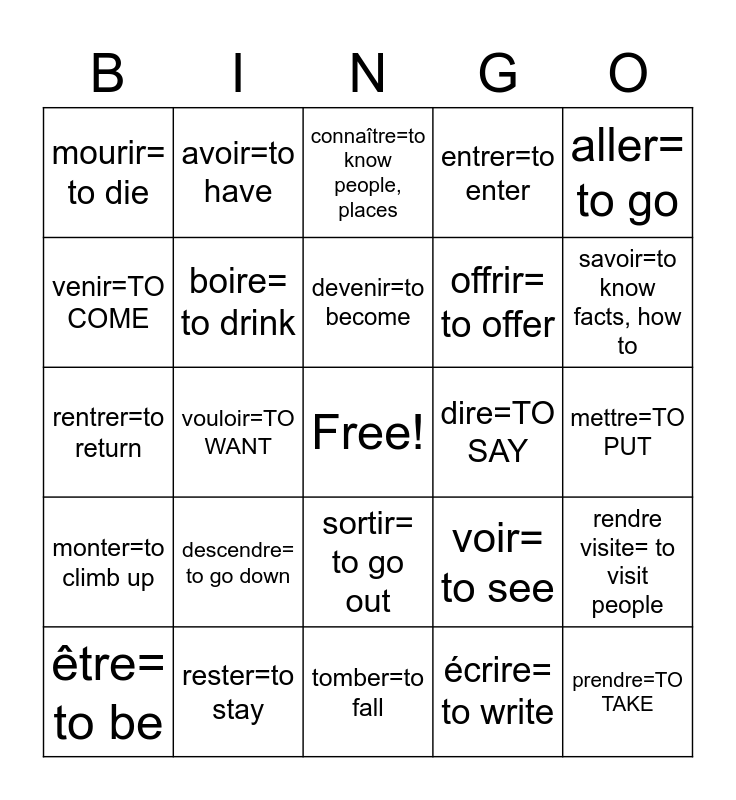 | B | I | N | G | O |
|---|---|---|---|---|
| mourir= to die | avoir=to have | connaître=to know people, places | entrer=to enter | aller= to go |
| venir=TO COME | boire= to drink | devenir=to become | offrir= to offer | savoir=to know facts, how to |
| rentrer=to return | vouloir=TO WANT | Free! | dire=TO SAY | mettre=TO PUT |
| monter=to climb up | descendre= to go down | sortir= to go out | voir= to see | rendre visite= to visit people |
| être= to be | rester=to stay | tomber=to fall | écrire= to write | prendre=TO TAKE |